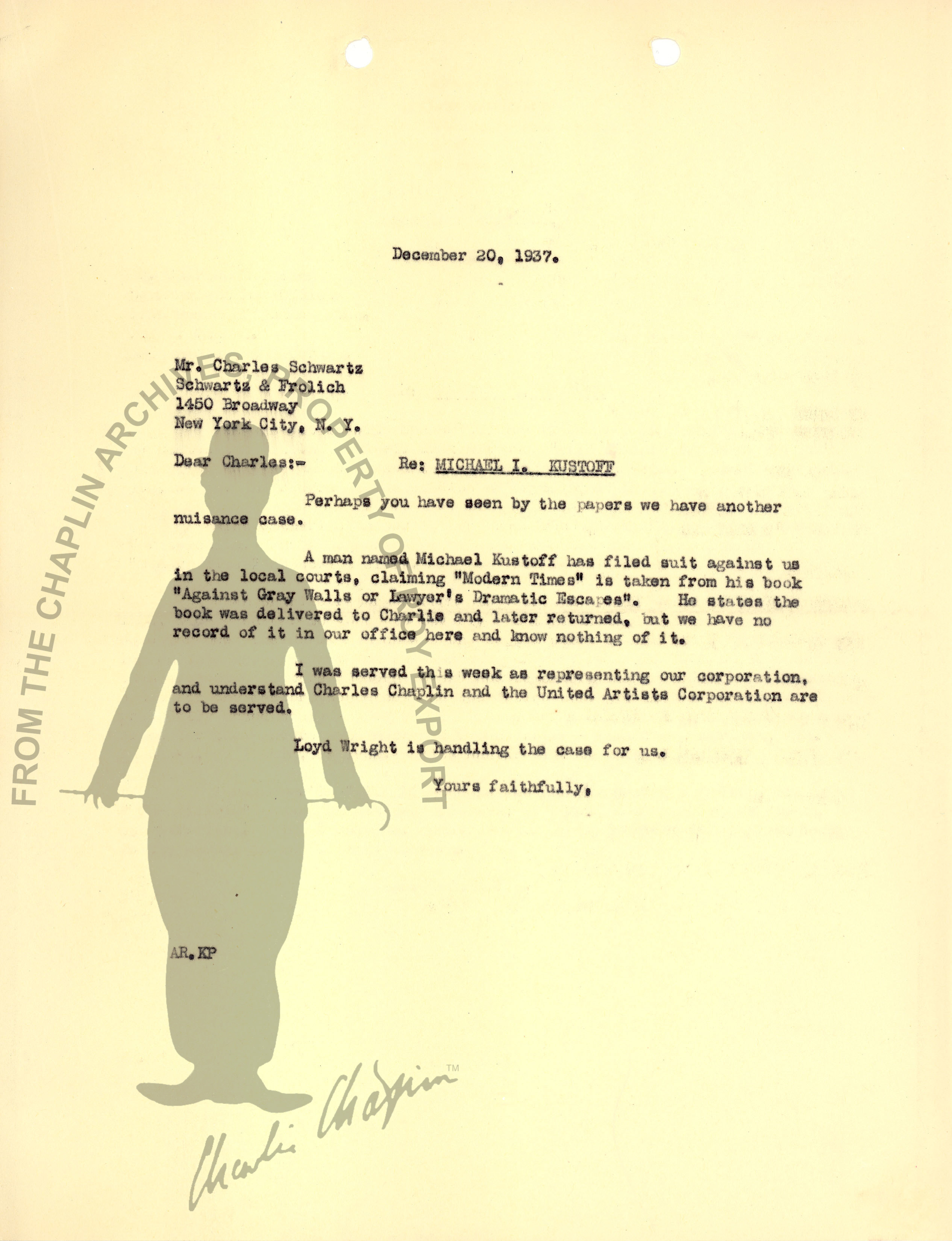 December 20, 1937.

Mr. Charles Schwartz
Schwartz & Frolich
1450 Broadway
New York City, N. Y.

Dear Charles:- Re: MICHAEL I. KUSTOFF

Perhaps you have seen by the papers we have another nuisance case.

A man named Michael Kustoff has filed suit against us in the local courts, claiming "Modern Times" is taken from his book "Against Gray Walls or Lawyer's Dramatic Escapes". He states the book was delivered to Charlie and later returned, but we have no record of it in our office here and know nothing of it.

I was served this week as representing our corporation, and understand Charles Chaplin and the United Artists Corporation are to be served.

Loyd Wright is handling the case for us.

Yours faithfully,

AR.KP

FROM THE CHAPLIN ARCHIVES, PROPERTY OF ROY EXPORT

Charlie Chaplin™